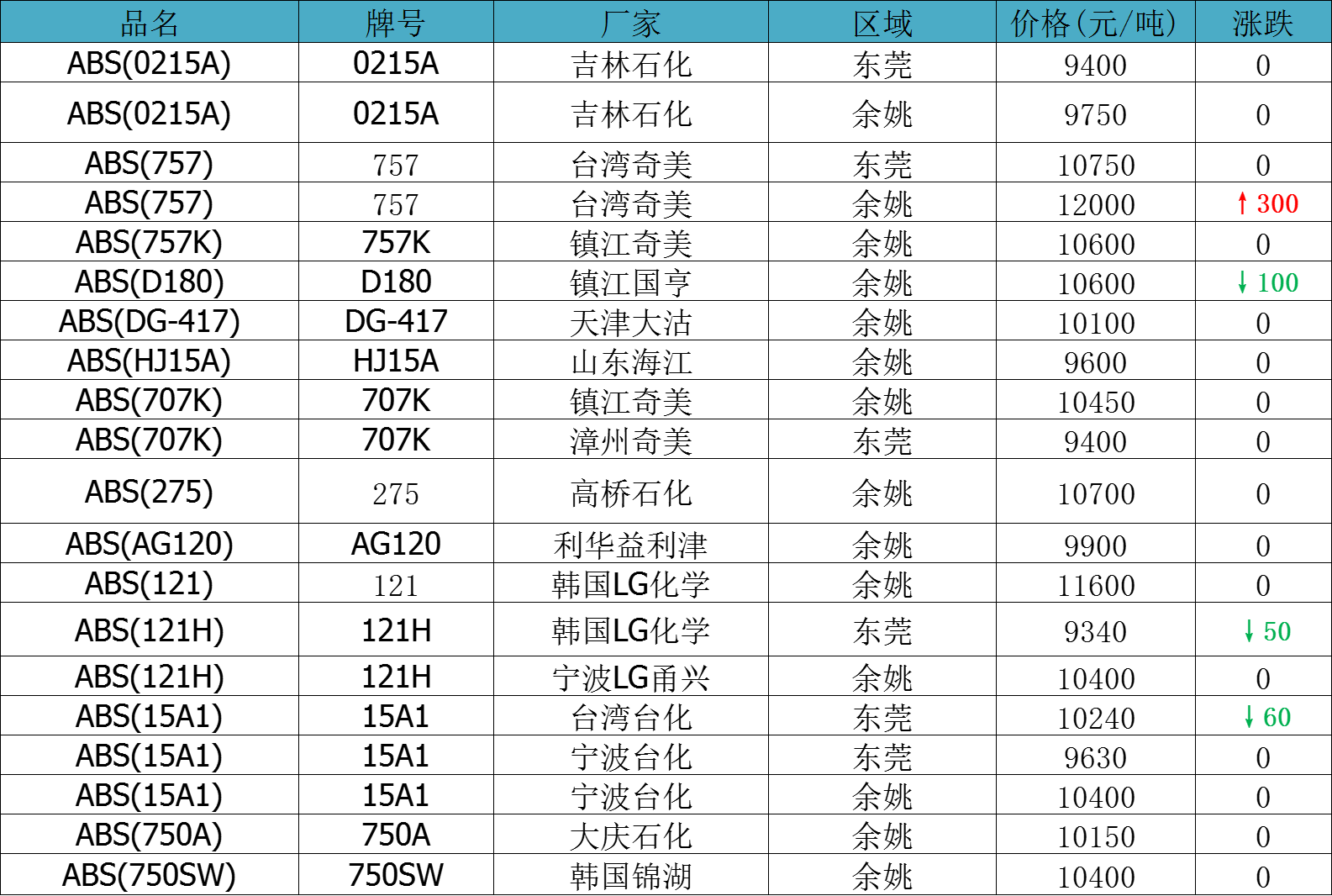 | 品名 | 牌号 | 厂家 | 区域 | 价格(元/吨) | 涨跌 |
|---|---|---|---|---|---|
| ABS(0215A) | 0215A | 吉林石化 | 东莞 | 9400 | 0 |
| ABS(0215A) | 0215A | 吉林石化 | 余姚 | 9750 | 0 |
| ABS(757) | 757 | 台湾奇美 | 东莞 | 10750 | 0 |
| ABS(757) | 757 | 台湾奇美 | 余姚 | 12000 | ↑300 |
| ABS(757K) | 757K | 镇江奇美 | 余姚 | 10600 | 0 |
| ABS(D180) | D180 | 镇江国亨 | 余姚 | 10600 | ↓100 |
| ABS(DG-417) | DG-417 | 天津大沽 | 余姚 | 10100 | 0 |
| ABS(HJ15A) | HJ15A | 山东海江 | 余姚 | 9600 | 0 |
| ABS(707K) | 707K | 镇江奇美 | 余姚 | 10450 | 0 |
| ABS(707K) | 707K | 漳州奇美 | 东莞 | 9400 | 0 |
| ABS(275) | 275 | 高桥石化 | 余姚 | 10700 | 0 |
| ABS(AG120) | AG120 | 利华益利津 | 余姚 | 9900 | 0 |
| ABS(121) | 121 | 韩国LG化学 | 余姚 | 11600 | 0 |
| ABS(121H) | 121H | 韩国LG化学 | 东莞 | 9340 | ↓50 |
| ABS(121H) | 121H | 宁波LG甬兴 | 余姚 | 10400 | 0 |
| ABS(15A1) | 15A1 | 台湾台化 | 东莞 | 10240 | ↓60 |
| ABS(15A1) | 15A1 | 宁波台化 | 东莞 | 9630 | 0 |
| ABS(15A1) | 15A1 | 宁波台化 | 余姚 | 10400 | 0 |
| ABS(750A) | 750A | 大庆石化 | 余姚 | 10150 | 0 |
| ABS(750SW) | 750SW | 韩国锦湖 | 余姚 | 10400 | 0 |